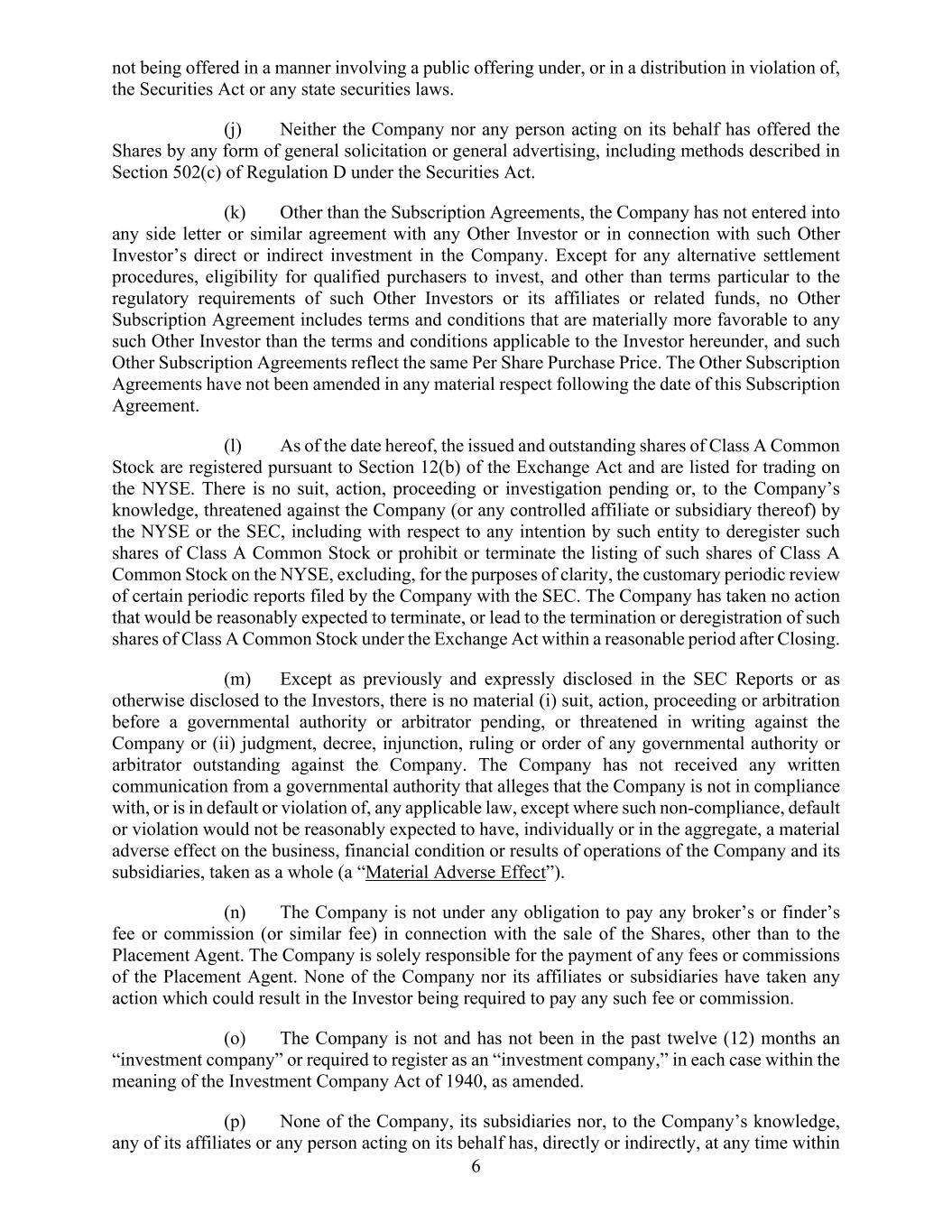 not being offered in a manner involving a public offering under, or in a distribution in violation of, the Securities Act or any state securities laws.

(j) Neither the Company nor any person acting on its behalf has offered the Shares by any form of general solicitation or general advertising, including methods described in Section 502(c) of Regulation D under the Securities Act.

(k) Other than the Subscription Agreements, the Company has not entered into any side letter or similar agreement with any Other Investor or in connection with such Other Investor's direct or indirect investment in the Company. Except for any alternative settlement procedures, eligibility for qualified purchasers to invest, and other than terms particular to the regulatory requirements of such Other Investors or its affiliates or related funds, no Other Subscription Agreement includes terms and conditions that are materially more favorable to any such Other Investor than the terms and conditions applicable to the Investor hereunder, and such Other Subscription Agreements reflect the same Per Share Purchase Price. The Other Subscription Agreements have not been amended in any material respect following the date of this Subscription Agreement.

(l) As of the date hereof, the issued and outstanding shares of Class A Common Stock are registered pursuant to Section 12(b) of the Exchange Act and are listed for trading on the NYSE. There is no suit, action, proceeding or investigation pending or, to the Company's knowledge, threatened against the Company (or any controlled affiliate or subsidiary thereof) by the NYSE or the SEC, including with respect to any intention by such entity to deregister such shares of Class A Common Stock or prohibit or terminate the listing of such shares of Class A Common Stock on the NYSE, excluding, for the purposes of clarity, the customary periodic review of certain periodic reports filed by the Company with the SEC. The Company has taken no action that would be reasonably expected to terminate, or lead to the termination or deregistration of such shares of Class A Common Stock under the Exchange Act within a reasonable period after Closing.

(m) Except as previously and expressly disclosed in the SEC Reports or as otherwise disclosed to the Investors, there is no material (i) suit, action, proceeding or arbitration before a governmental authority or arbitrator pending, or threatened in writing against the Company or (ii) judgment, decree, injunction, ruling or order of any governmental authority or arbitrator outstanding against the Company. The Company has not received any written communication from a governmental authority that alleges that the Company is not in compliance with, or is in default or violation of, any applicable law, except where such non-compliance, default or violation would not be reasonably expected to have, individually or in the aggregate, a material adverse effect on the business, financial condition or results of operations of the Company and its subsidiaries, taken as a whole (a "Material Adverse Effect").

(n) The Company is not under any obligation to pay any broker's or finder's fee or commission (or similar fee) in connection with the sale of the Shares, other than to the Placement Agent. The Company is solely responsible for the payment of any fees or commissions of the Placement Agent. None of the Company nor its affiliates or subsidiaries have taken any action which could result in the Investor being required to pay any such fee or commission.

(o) The Company is not and has not been in the past twelve (12) months an "investment company" or required to register as an "investment company," in each case within the meaning of the Investment Company Act of 1940, as amended.

(p) None of the Company, its subsidiaries nor, to the Company's knowledge, any of its affiliates or any person acting on its behalf has, directly or indirectly, at any time within

6